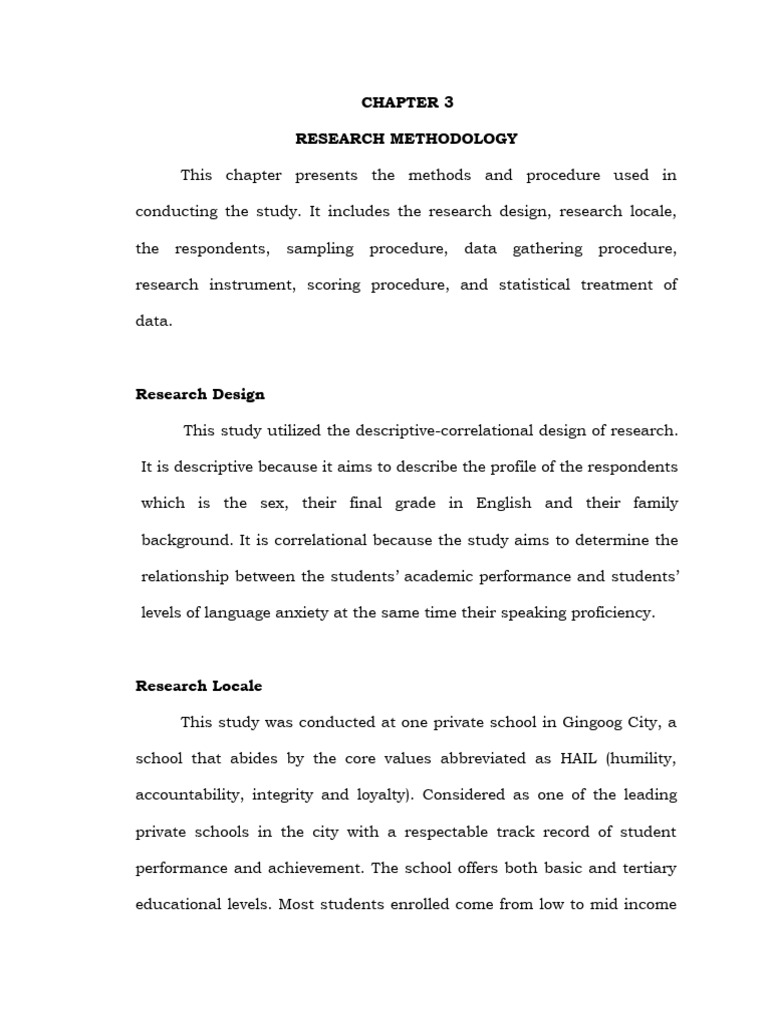 CHAPTER 3

RESEARCH METHODOLOGY

This chapter presents the methods and procedure used in conducting the study. It includes the research design, research locale, the respondents, sampling procedure, data gathering procedure, research instrument, scoring procedure, and statistical treatment of data.

Research Design

This study utilized the descriptive-correlational design of research. It is descriptive because it aims to describe the profile of the respondents which is the sex, their final grade in English and their family background. It is correlational because the study aims to determine the relationship between the students' academic performance and students' levels of language anxiety at the same time their speaking proficiency.

Research Locale

This study was conducted at one private school in Gingoog City, a school that abides by the core values abbreviated as HAIL (humility, accountability, integrity and loyalty). Considered as one of the leading private schools in the city with a respectable track record of student performance and achievement. The school offers both basic and tertiary educational levels. Most students enrolled come from low to mid income